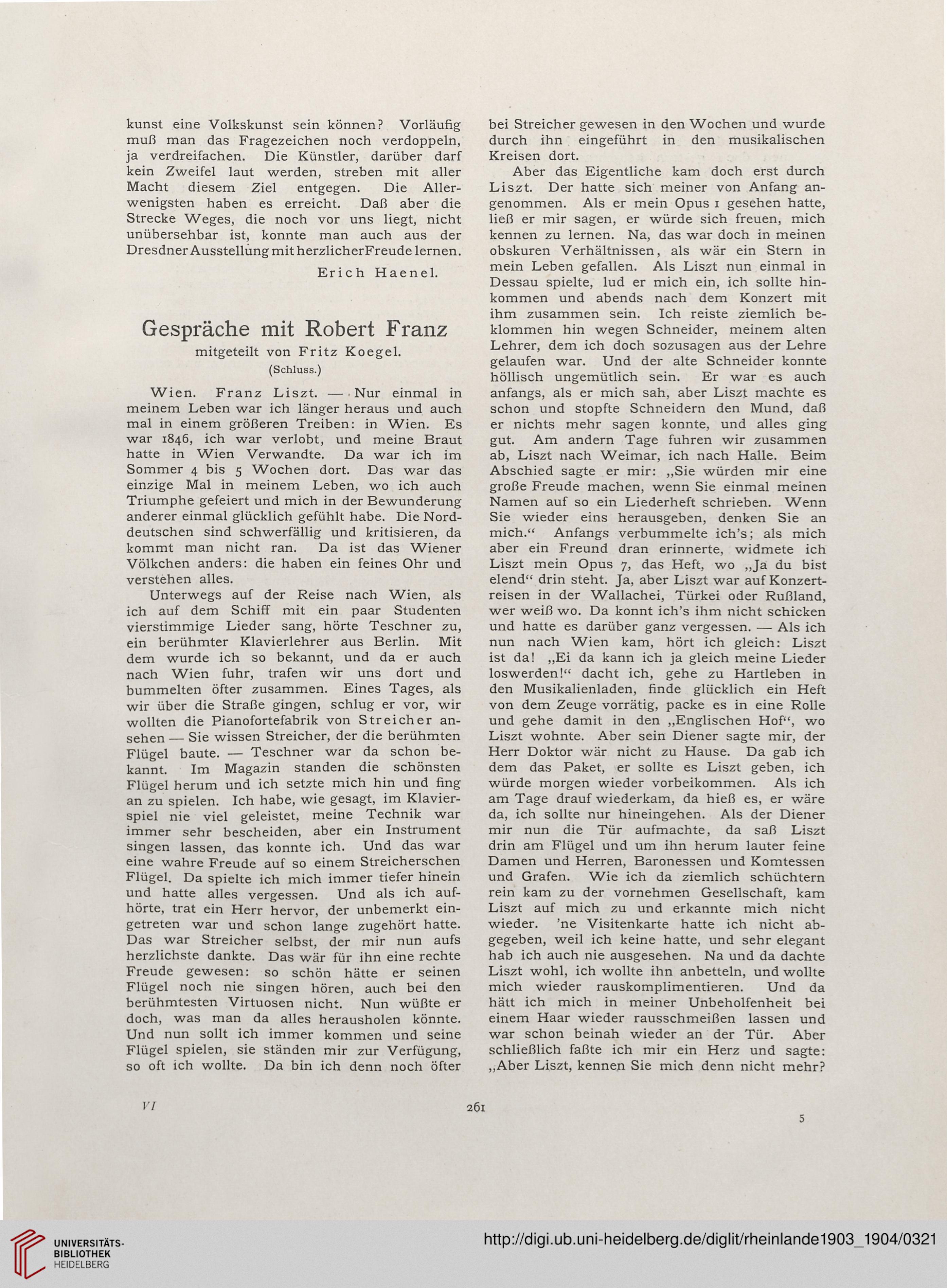 kunst eine Volkskunst sein können? Vorläufig muß man das Fragezeichen noch verdoppeln, ja verdreifachen. Die Künstler, darüber darf kein Zweifel laut werden, streben mit aller Macht diesem Ziel entgegen. Die Allerwenigsten haben es erreicht. Daß aber die Strecke Weges, die noch vor uns liegt, nicht unübersehbar ist, konnte man auch aus der Dresdner Ausstellung mit herzlicher Freude lernen.

Erich Haenel.

Gespräche mit Robert Franz

mitgeteilt von Fritz Koegel.

(Schluss.)

Wien. Franz Liszt. — Nur einmal in meinem Leben war ich länger heraus und auch mal in einem größeren Treiben: in Wien. Es war 1846, ich war verlobt, und meine Braut hatte in Wien Verwandte. Da war ich im Sommer 4 bis 5 Wochen dort. Das war das einzige Mal in meinem Leben, wo ich auch Triumphe gefeiert und mich in der Bewunderung anderer einmal glücklich gefühlt habe. Die Norddeutschen sind schwerfällig und kritisieren, da kommt man nicht ran. Da ist das Wiener Völkchen anders: die haben ein feines Ohr und verstehen alles.

Unterwegs auf der Reise nach Wien, als ich auf dem Schiff mit ein paar Studenten vierstimmige Lieder sang, hörte Teschner zu, ein berühmter Klavierlehrer aus Berlin. Mit dem wurde ich so bekannt, und da er auch nach Wien fuhr, trafen wir uns dort und bummelten öfter zusammen. Eines Tages, als wir über die Straße gingen, schlug er vor, wir wollten die Pianofortefabrik von Streicher ansehen — Sie wissen Streicher, der die berühmten Flügel baute. — Teschner war da schon bekannt. Im Magazin standen die schönsten Flügel herum und ich setzte mich hin und fing an zu spielen. Ich habe, wie gesagt, im Klavierspiel nie viel geleistet, meine Technik war immer sehr bescheiden, aber ein Instrument singen lassen, das konnte ich. Und das war eine wahre Freude auf so einem Streicherschen Flügel. Da spielte ich mich immer tiefer hinein und hatte alles vergessen. Und als ich aufhörte, trat ein Herr hervor, der unbemerkt eingetreten war und schon lange zugehört hatte. Das war Streicher selbst, der mir nun aufs herzlichste dankte. Das wär für ihn eine rechte Freude gewesen: so schön hätte er seinen Flügel noch nie singen hören, auch bei den berühmtesten Virtuosen nicht. Nun wüßte er doch, was man da alles herausholen könnte. Und nun sollt ich immer kommen und seine Flügel spielen, sie ständen mir zur Verfügung, so oft ich wollte. Da bin ich denn noch öfter bei Streicher gewesen in den Wochen und wurde durch ihn eingeführt in den musikalischen Kreisen dort.

Aber das Eigentliche kam doch erst durch Liszt. Der hatte sich meiner von Anfang angenommen. Als er mein Opus 1 gesehen hatte, ließ er mir sagen, er würde sich freuen, mich kennen zu lernen. Na, das war doch in meinen obskuren Verhältnissen, als wär ein Stern in mein Leben gefallen. Als Liszt nun einmal in Dessau spielte, lud er mich ein, ich sollte hinkommen und abends nach dem Konzert mit ihm zusammen sein. Ich reiste ziemlich beklommen hin wegen Schneider, meinem alten Lehrer, dem ich doch sozusagen aus der Lehre gelaufen war. Und der alte Schneider konnte höllisch ungemütlich sein. Er war es auch anfangs, als er mich sah, aber Liszt machte es schon und stopfte Schneidern den Mund, daß er nichts mehr sagen konnte, und alles ging gut. Am andern Tage fuhren wir zusammen ab, Liszt nach Weimar, ich nach Halle. Beim Abschied sagte er mir: „Sie würden mir eine große Freude machen, wenn Sie einmal meinen Namen auf so ein Liederheft schrieben. Wenn Sie wieder eins herausgeben, denken Sie an mich.“ Anfangs verbummelte ich's; als mich aber ein Freund dran erinnerte, widmete ich Liszt mein Opus 7, das Heft, wo „Ja du bist elend“ drin steht. Ja, aber Liszt war auf Konzertreisen in der Wallachei, Türkei oder Rußland, wer weiß wo. Da konnt ich's ihm nicht schicken und hatte es darüber ganz vergessen. — Als ich nun nach Wien kam, hört ich gleich: Liszt ist da! „Ei da kann ich ja gleich meine Lieder loswerden!“ dacht ich, gehe zu Hartleben in den Musikalienladen, finde glücklich ein Heft von dem Zeuge vorrätig, packe es in eine Rolle und gehe damit in den „Englischen Hof“, wo Liszt wohnte. Aber sein Diener sagte mir, der Herr Doktor wär nicht zu Hause. Da gab ich dem das Paket, er sollte es Liszt geben, ich würde morgen wieder vorbeikommen. Als ich am Tage drauf wiederkam, da hieß es, er wäre da, ich sollte nur hineingehen. Als der Diener mir nun die Tür aufmachte, da saß Liszt drin am Flügel und um ihn herum lauter feine Damen und Herren, Baronessen und Komtessen und Grafen. Wie ich da ziemlich schüchtern rein kam zu der vornehmen Gesellschaft, kam Liszt auf mich zu und erkannte mich nicht wieder. 'ne Visitenkarte hatte ich nicht abgegeben, weil ich keine hatte, und sehr elegant hab ich auch nie ausgesehen. Na und da dachte Liszt wohl, ich wollte ihn anbetteln, und wollte mich wieder rauskomplimentieren. Und da hätt ich mich in meiner Unbeholfenheit bei einem Haar wieder rausschmeißen lassen und war schon beinah wieder an der Tür. Aber schließlich faßte ich mir ein Herz und sagte: „Aber Liszt, kennen Sie mich denn nicht mehr?

VI

261

5

UNIVERSITÄTS-BIBLIOTHEK HEIDELBERG

http://digi.ub.uni-heidelberg.de/diglit/rheinlande1903_1904/0321